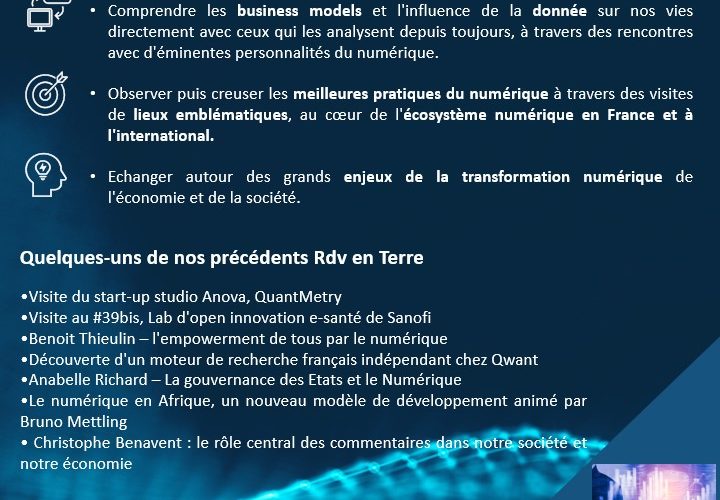 • Comprendre les business models et l'influence de la donnée sur nos vies directement avec ceux qui les analysent depuis toujours, à travers des rencontres avec d'éminentes personnalités du numérique.

• Observer puis creuser les meilleures pratiques du numérique à travers des visites de lieux emblématiques, au cœur de l'écosystème numérique en France et à l'international.

• Echanger autour des grands enjeux de la transformation numérique de l'économie et de la société.

Quelques-uns de nos précédents Rdv en Terre

• Visite du start-up studio Anova, QuantMetry
• Visite au #39bis, Lab d'open innovation e-santé de Sanofi
• Benoit Thieulin – l'empowerment de tous par le numérique
• Découverte d'un moteur de recherche français indépendant chez Qwant
• Anabelle Richard – La gouvernance des Etats et le Numérique
• Le numérique en Afrique, un nouveau modèle de développement animé par Bruno Mettling
• Christophe Benavent : le rôle central des commentaires dans notre société et notre économie